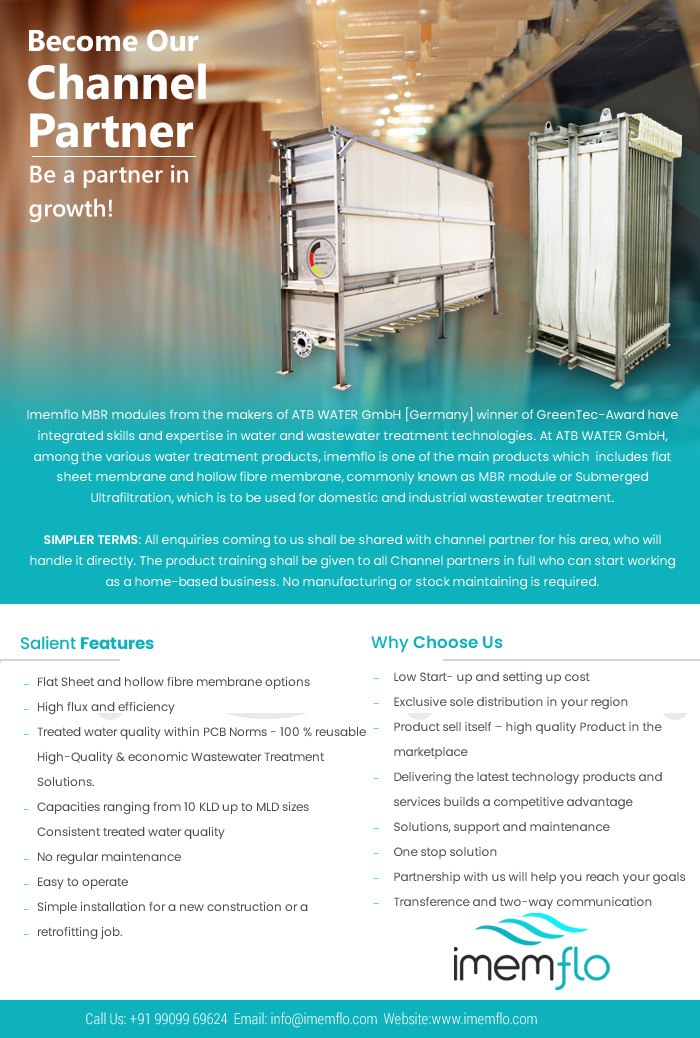 Become Our Channel Partner

Be a partner in growth!

Imemflo MBR modules from the makers of ATB WATER GmbH [Germany] winner of GreenTec-Award have integrated skills and expertise in water and wastewater treatment technologies. At ATB WATER GmbH, among the various water treatment products, imemflo is one of the main products which includes flat sheet membrane and hollow fibre membrane, commonly known as MBR module or Submerged Ultrafiltration, which is to be used for domestic and industrial wastewater treatment.

SIMPLER TERMS: All enquiries coming to us shall be shared with channel partner for his area, who will handle it directly. The product training shall be given to all Channel partners in full who can start working as a home-based business. No manufacturing or stock maintaining is required.

Salient Features

- Flat Sheet and hollow fibre membrane options
- High flux and efficiency
- Treated water quality within PCB Norms - 100 % reusable High-Quality & economic Wastewater Treatment Solutions.
- Capacities ranging from 10 KLD up to MLD sizes Consistent treated water quality
- No regular maintenance
- Easy to operate
- Simple installation for a new construction or a
- retrofitting job.

Why Choose Us

- Low Start- up and setting up cost
- Exclusive sole distribution in your region
- Product sell itself – high quality Product in the marketplace
- Delivering the latest technology products and services builds a competitive advantage
- Solutions, support and maintenance
- One stop solution
- Partnership with us will help you reach your goals
- Transference and two-way communication

imemflo

Call Us: +91 99099 69624 Email: info@imemflo.com Website:www.imemflo.com